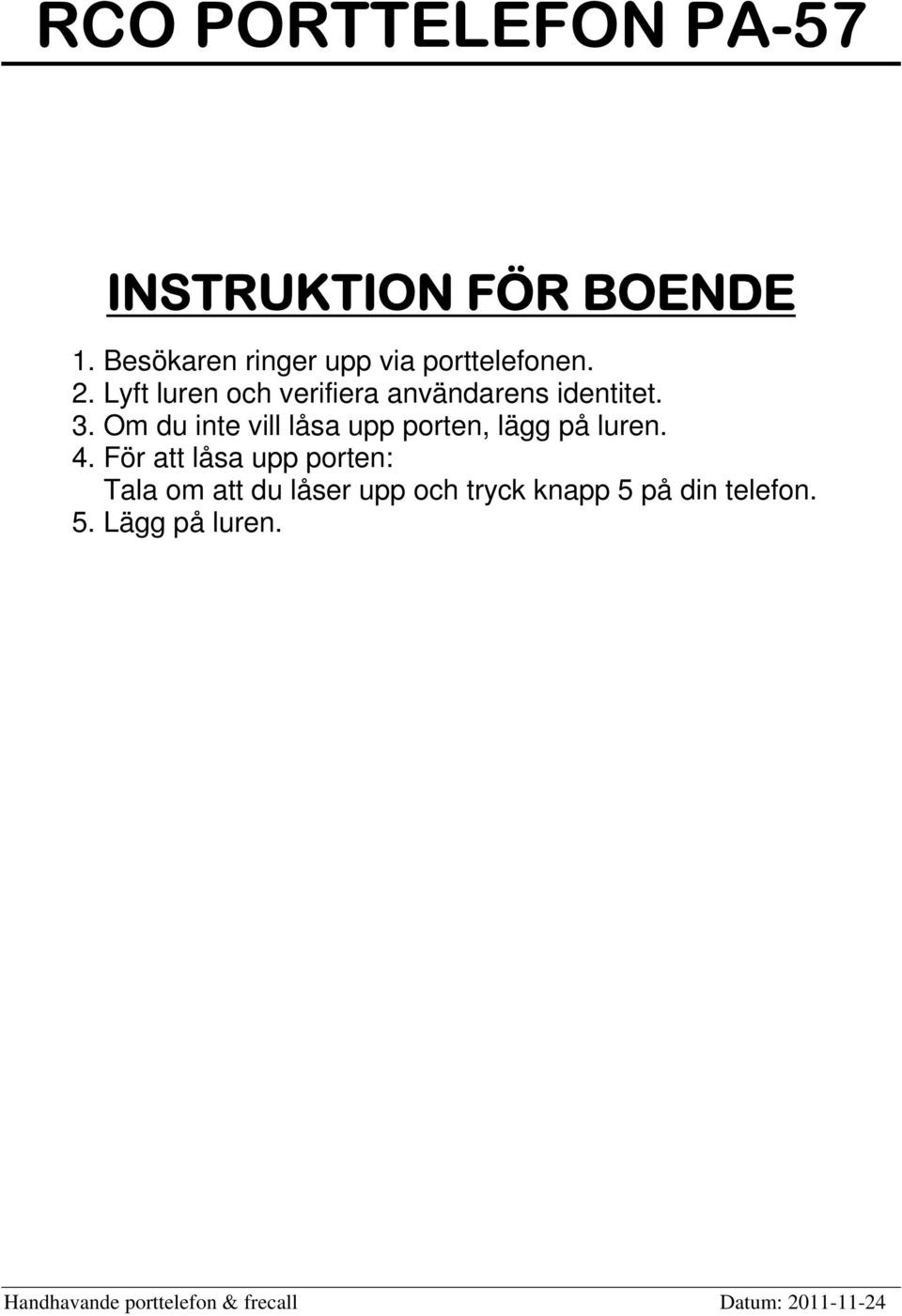 RCO PORTTELEFON PA-57

INSTRUKTION FÖR BOENDE

1. Besökaren ringer upp via porttelefonen.
2. Lyft luren och verifiera användarens identitet.
3. Om du inte vill låsa upp porten, lägg på luren.
4. För att låsa upp porten:
Tala om att du låser upp och tryck knapp 5 på din telefon.
5. Lägg på luren.

Handhavande porttelefon & frecall

Datum: 2011-11-24